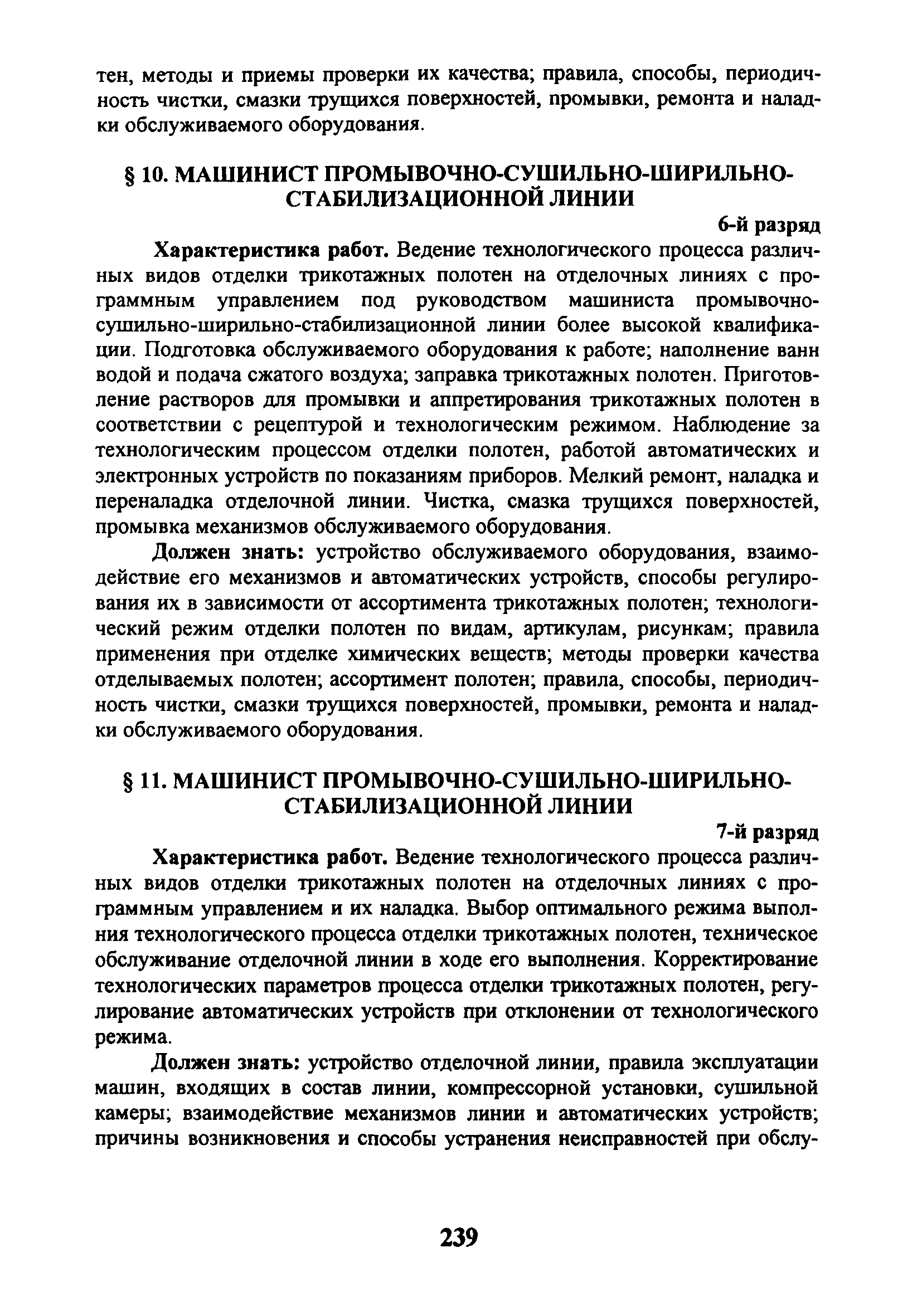 тен, методы и приемы проверки их качества; правила, способы, периодичность чистки, смазки трущихся поверхностей, промывки, ремонта и наладки обслуживаемого оборудования.

§ 10. МАШИНИСТ ПРОМЫВОЧНО-СУШИЛЬНО-ШИРИЛЬНО-СТАБИЛИЗАЦИОННОЙ ЛИНИИ

6-й разряд

Характеристика работ. Ведение технологического процесса различных видов отделки трикотажных полотен на отделочных линиях с программным управлением под руководством машиниста промывочно-сушильно-ширильно-стабилизационной линии более высокой квалификации. Подготовка обслуживаемого оборудования к работе; наполнение ванн водой и подача сжатого воздуха; заправка трикотажных полотен. Приготовление растворов для промывки и аппретирования трикотажных полотен в соответствии с рецептурой и технологическим режимом. Наблюдение за технологическим процессом отделки полотен, работой автоматических и электронных устройств по показаниям приборов. Мелкий ремонт, наладка и переналадка отделочной линии. Чистка, смазка трущихся поверхностей, промывка механизмов обслуживаемого оборудования.

Должен знать: устройство обслуживаемого оборудования, взаимодействие его механизмов и автоматических устройств, способы регулирования их в зависимости от ассортимента трикотажных полотен; технологический режим отделки полотен по видам, артикулам, рисункам; правила применения при отделке химических веществ; методы проверки качества отделываемых полотен; ассортимент полотен; правила, способы, периодичность чистки, смазки трущихся поверхностей, промывки, ремонта и наладки обслуживаемого оборудования.

§ 11. МАШИНИСТ ПРОМЫВОЧНО-СУШИЛЬНО-ШИРИЛЬНО-СТАБИЛИЗАЦИОННОЙ ЛИНИИ

7-й разряд

Характеристика работ. Ведение технологического процесса различных видов отделки трикотажных полотен на отделочных линиях с программным управлением и их наладка. Выбор оптимального режима выполния технологического процесса отделки трикотажных полотен, техническое обслуживание отделочной линии в ходе его выполнения. Корректирование технологических параметров процесса отделки трикотажных полотен, регулирование автоматических устройств при отклонении от технологического режима.

Должен знать: устройство отделочной линии, правила эксплуатации машин, входящих в состав линии, компрессорной установки, сушильной камеры; взаимодействие механизмов линии и автоматических устройств; причины возникновения и способы устранения неисправностей при обслу-

239